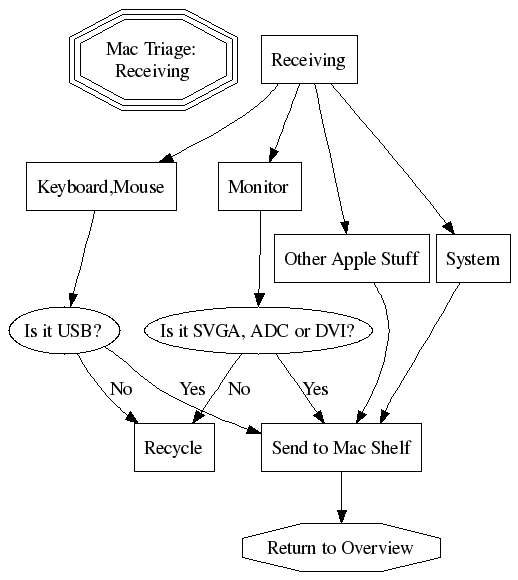 Mac Triage: Receiving

Receiving

Keyboard,Mouse

Monitor

Other Apple Stuff

System

Is it USB?

Is it SVGA, ADC or DVI?

No

Yes

No

Yes

Recycle

Send to Mac Shelf

Return to Overview